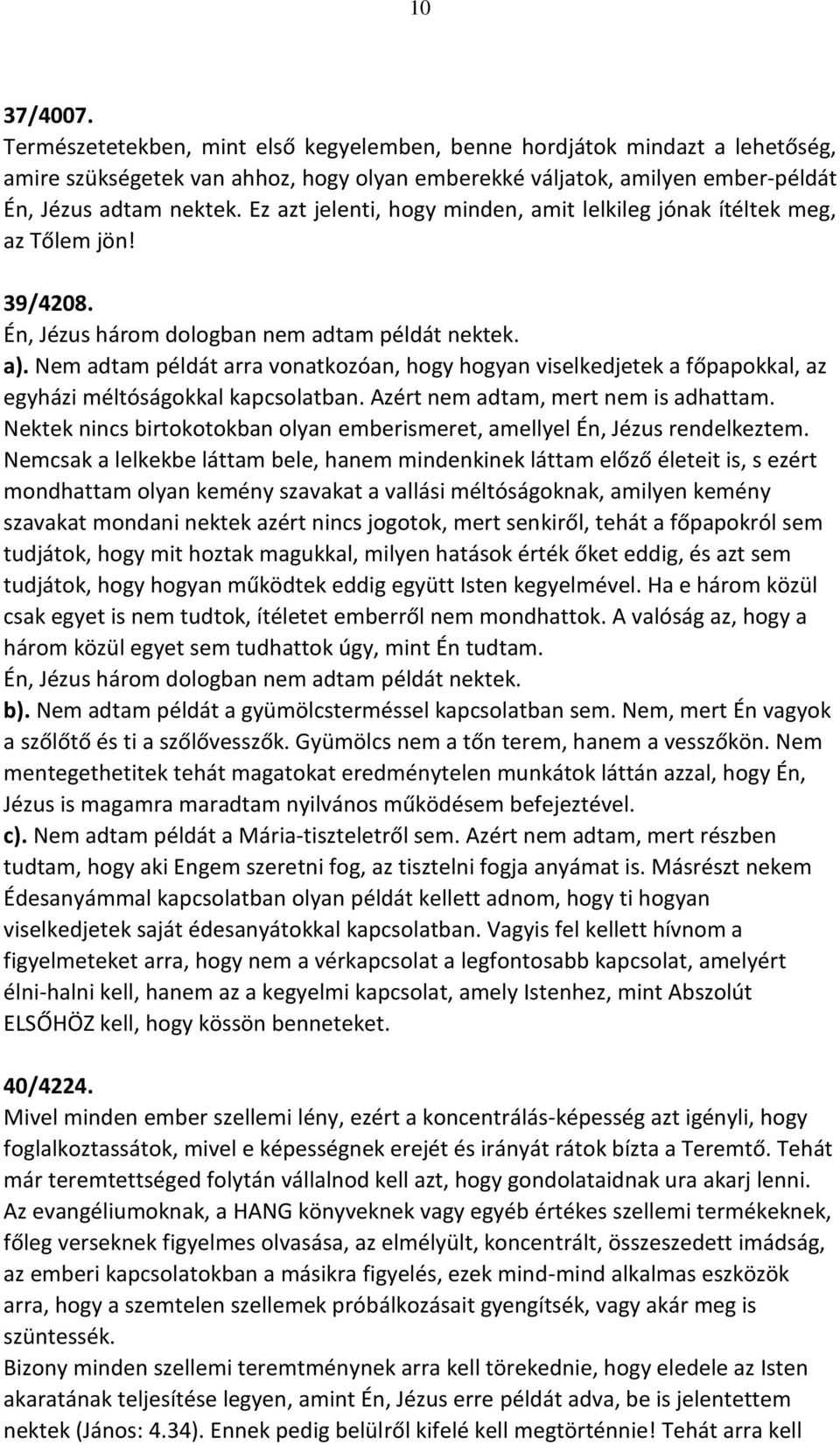 10

37/4007.
Természetetekben, mint első kegyelemben, benne hordjátok mindazt a lehetőség, amire szükségetek van ahhoz, hogy olyan emberekké váljatok, amilyen ember-példát Én, Jézus adtam nektek. Ez azt jelenti, hogy minden, amit lelkileg jónak ítéltek meg, az Tőlem jön!

39/4208.
Én, Jézus három dologban nem adtam példát nektek.
a). Nem adtam példát arra vonatkozóan, hogy hogyan viselkedjetek a főpapokkal, az egyházi méltóságokkal kapcsolatban. Azért nem adtam, mert nem is adhattam. Nektek nincs birtokotokban olyan emberismeret, amellyel Én, Jézus rendelkeztem. Nemcsak a lelkekbe láttam bele, hanem mindenkinek láttam előző életeit is, s ezért mondhattam olyan kemény szavakat a vallási méltóságoknak, amilyen kemény szavakat mondani nektek azért nincs jogotok, mert senkiről, tehát a főpapokról sem tudjátok, hogy mit hoztak magukkal, milyen hatások érték őket eddig, és azt sem tudjátok, hogy hogyan működtek eddig együtt Isten kegyelmével. Ha e három közül csak egyet is nem tudtok, ítéletet emberről nem mondhattok. A valóság az, hogy a három közül egyet sem tudhattok úgy, mint Én tudtam.
Én, Jézus három dologban nem adtam példát nektek.
b). Nem adtam példát a gyümölcsterméssel kapcsolatban sem. Nem, mert Én vagyok a szőlőtő és ti a szőlővesszők. Gyümölcs nem a tőn terem, hanem a vesszőkön. Nem mentegethetitek tehát magatokat eredménytelen munkátok láttán azzal, hogy Én, Jézus is magamra maradtam nyilvános működésem befejeztével.
c). Nem adtam példát a Mária-tiszteletről sem. Azért nem adtam, mert részben tudtam, hogy aki Engem szeretni fog, az tisztelni fogja anyámat is. Másrészt nekem Édesanyámmal kapcsolatban olyan példát kellett adnom, hogy ti hogyan viselkedjetek saját édesanyátokkal kapcsolatban. Vagyis fel kellett hívnom a figyelmeteket arra, hogy nem a vérkapcsolat a legfontosabb kapcsolat, amelyért élni-halni kell, hanem az a kegyelmi kapcsolat, amely Istenhez, mint Abszolút ELSŐHÖZ kell, hogy kössön benneteket.

40/4224.
Mivel minden ember szellemi lény, ezért a koncentrálás-képesség azt igényli, hogy foglalkoztassátok, mivel e képességnek erejét és irányát rátok bízta a Teremtő. Tehát már teremtettséged folytán vállalnod kell azt, hogy gondolataidnak ura akarj lenni. Az evangéliumoknak, a HANG könyveknek vagy egyéb értékes szellemi termékeknek, főleg verseknek figyelmes olvasása, az elmélyült, koncentrált, összeszedett imádság, az emberi kapcsolatokban a másikra figyelés, ezek mind-mind alkalmas eszközök arra, hogy a szemtelen szellemek próbálkozásait gyengítsék, vagy akár meg is szüntessék.
Bizony minden szellemi teremtménynek arra kell törekednie, hogy eledele az Isten akaratának teljesítése legyen, amint Én, Jézus erre példát adva, be is jelentettem nektek (János: 4.34). Ennek pedig belülről kifelé kell megtörténnie! Tehát arra kell